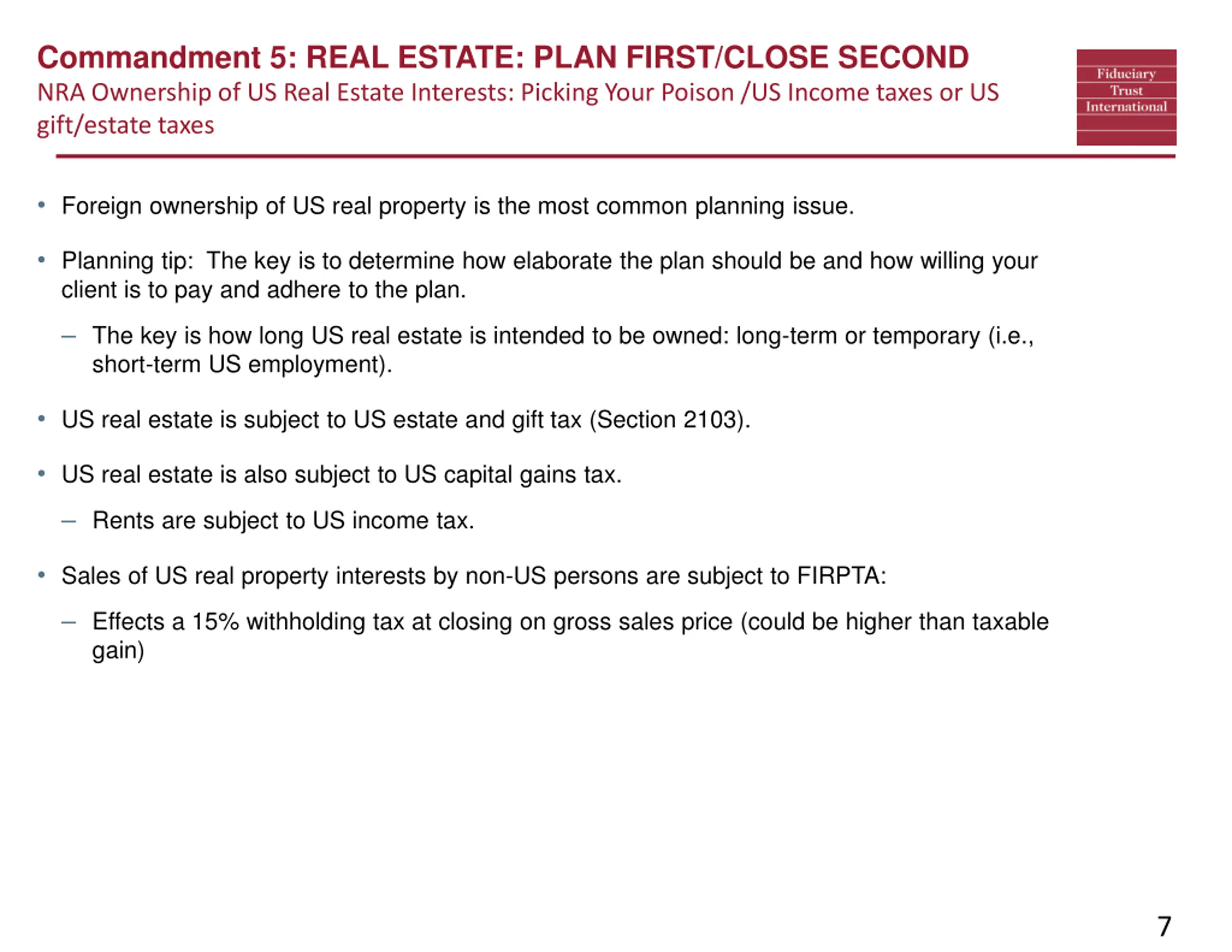 Commandment 5: REAL ESTATE: PLAN FIRST/CLOSE SECOND
NRA Ownership of US Real Estate Interests: Picking Your Poison /US Income taxes or US gift/estate taxes

Fiduciary Trust International

• Foreign ownership of US real property is the most common planning issue.

• Planning tip: The key is to determine how elaborate the plan should be and how willing your client is to pay and adhere to the plan.

– The key is how long US real estate is intended to be owned: long-term or temporary (i.e., short-term US employment).

• US real estate is subject to US estate and gift tax (Section 2103).

• US real estate is also subject to US capital gains tax.

– Rents are subject to US income tax.

• Sales of US real property interests by non-US persons are subject to FIRPTA:

– Effects a 15% withholding tax at closing on gross sales price (could be higher than taxable gain)

7